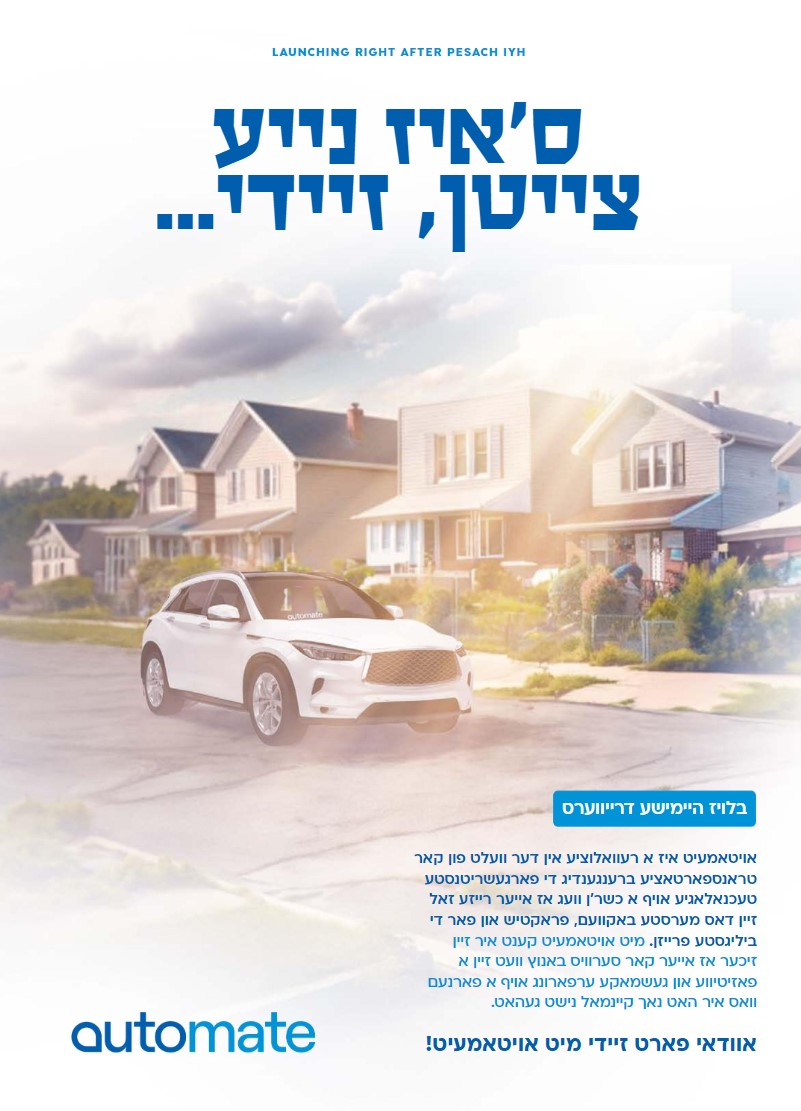 LAUNCHING RIGHT AFTER PESACH IYH

ס'איז נייע צייטן, זיידי...

automate

בלויז היימישע דרייווערס

אויטאמעיט איז א רעוואלוציע אין דער וועלט פון קאר טראנספארטאציע ברענגענדיג די פארגעשריטנסטע טעכנאלאגיע אויף א כשר'ן וועג אז אייער רייזע זאל זיין דאס מערסטע באקוועם, פראקטיש און פאר די ביליגסטע פרייזן. מיט אויטאמעיט קענט איר זיין זיכער אז אייער קאר סערוויס באנוץ וועט זיין א פאזיטיווע און געשמאקע ערפארונג אויף א פארנעם וואס איר האט נאך קיינמאל נישט געהאט.

אוודאי פארט זיידי מיט אויטאמעיט!

automate